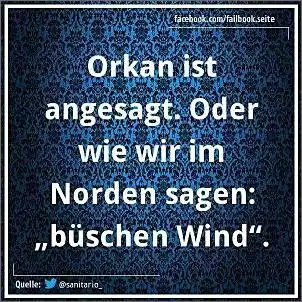 facebook.com/failbook.seite

Orkan ist angesagt. Oder wie wir im Norden sagen: „büschen Wind“.

Quelle: @sanitario_